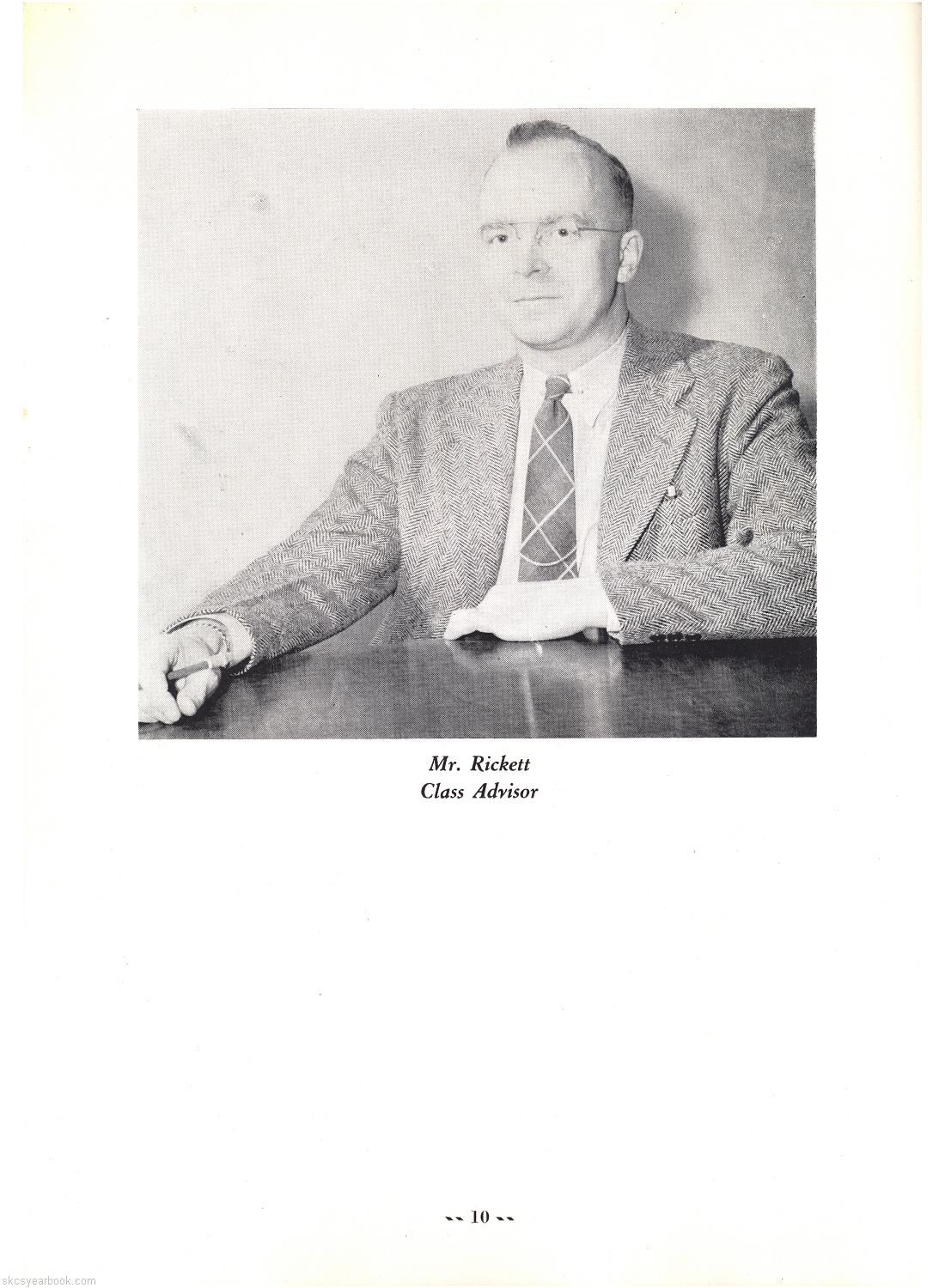 Mr. Rickett
Class Advisor

-- 10 --

skcsyearbook.com